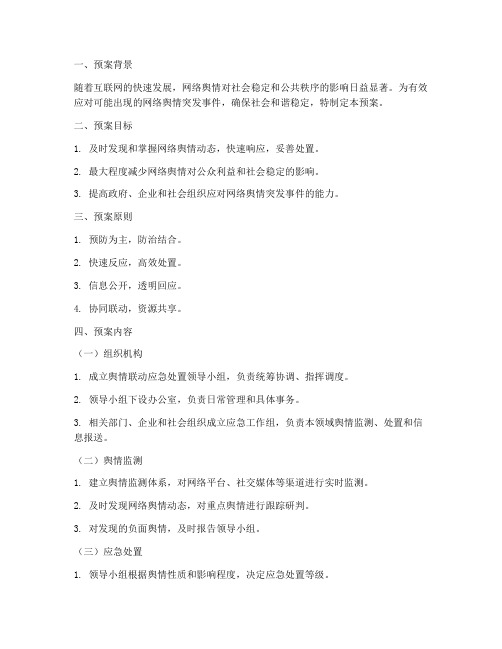 一、预案背景

随着互联网的快速发展，网络舆情对社会稳定和公共秩序的影响日益显著。为有效应对可能出现的网络舆情突发事件，确保社会和谐稳定，特制定本预案。

二、预案目标

1. 及时发现和掌握网络舆情动态，快速响应，妥善处置。

2. 最大程度减少网络舆情对公众利益和社会稳定的影响。

3. 提高政府、企业和社会组织应对网络舆情突发事件的能力。

三、预案原则

1. 预防为主，防治结合。

2. 快速反应，高效处置。

3. 信息公开，透明回应。

4. 协同联动，资源共享。

四、预案内容

（一）组织机构

1. 成立舆情联动应急处置领导小组，负责统筹协调、指挥调度。

2. 领导小组下设办公室，负责日常管理和具体事务。

3. 相关部门、企业和社会组织成立应急工作组，负责本领域舆情监测、处置和信息报送。

（二）舆情监测

1. 建立舆情监测体系，对网络平台、社交媒体等渠道进行实时监测。

2. 及时发现网络舆情动态，对重点舆情进行跟踪研判。

3. 对发现的负面舆情，及时报告领导小组。

（三）应急处置

1. 领导小组根据舆情性质和影响程度，决定应急处置等级。